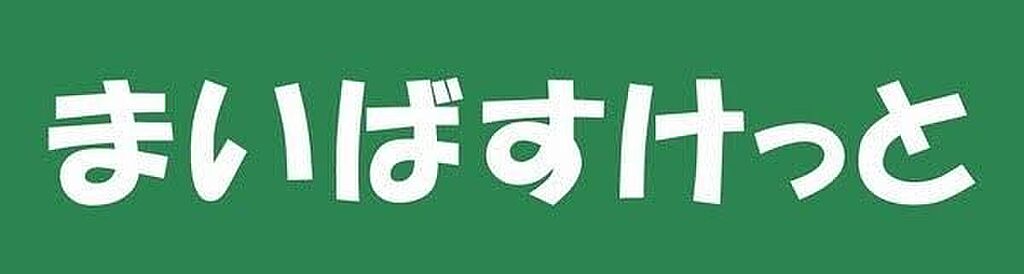 まいばすけっと